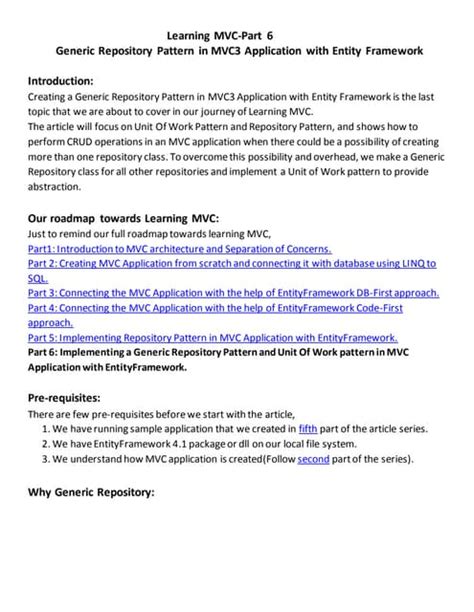 Learning MVC-Part 6
Generic Repository Pattern in MVC3 Application with Entity Framework

Introduction:
Creating a Generic Repository Pattern in MVC3 Application with Entity Framework is the last topic that we are about to cover in our journey of Learning MVC.
The article will focus on Unit Of Work Pattern and Repository Pattern, and shows how to perform CRUD operations in an MVC application when there could be a possibility of creating more than one repository class. To overcome this possibility and overhead, we make a Generic Repository class for all other repositories and implement a Unit of Work pattern to provide abstraction.

Our roadmap towards Learning MVC:
Just to remind our full roadmap towards learning MVC,
Part1: Introduction to MVC architecture and Separation of Concerns.
Part 2: Creating MVC Application from scratch and connecting it with database using LINQ to SQL.
Part 3: Connecting the MVC Application with the help of EntityFramework DB-First approach.
Part 4: Connecting the MVC Application with the help of EntityFramework Code-First approach.
Part 5: Implementing Repository Pattern in MVC Application with EntityFramework.
Part 6: Implementing a Generic Repository Pattern and Unit Of Work pattern in MVC Application with EntityFramework.

Pre-requisites:
There are few pre-requisites before we start with the article,
1. We have running sample application that we created in fifth part of the article series.
2. We have EntityFramework 4.1 package or dll on our local file system.
3. We understand how MVC application is created(Follow second part of the series).

Why Generic Repository: